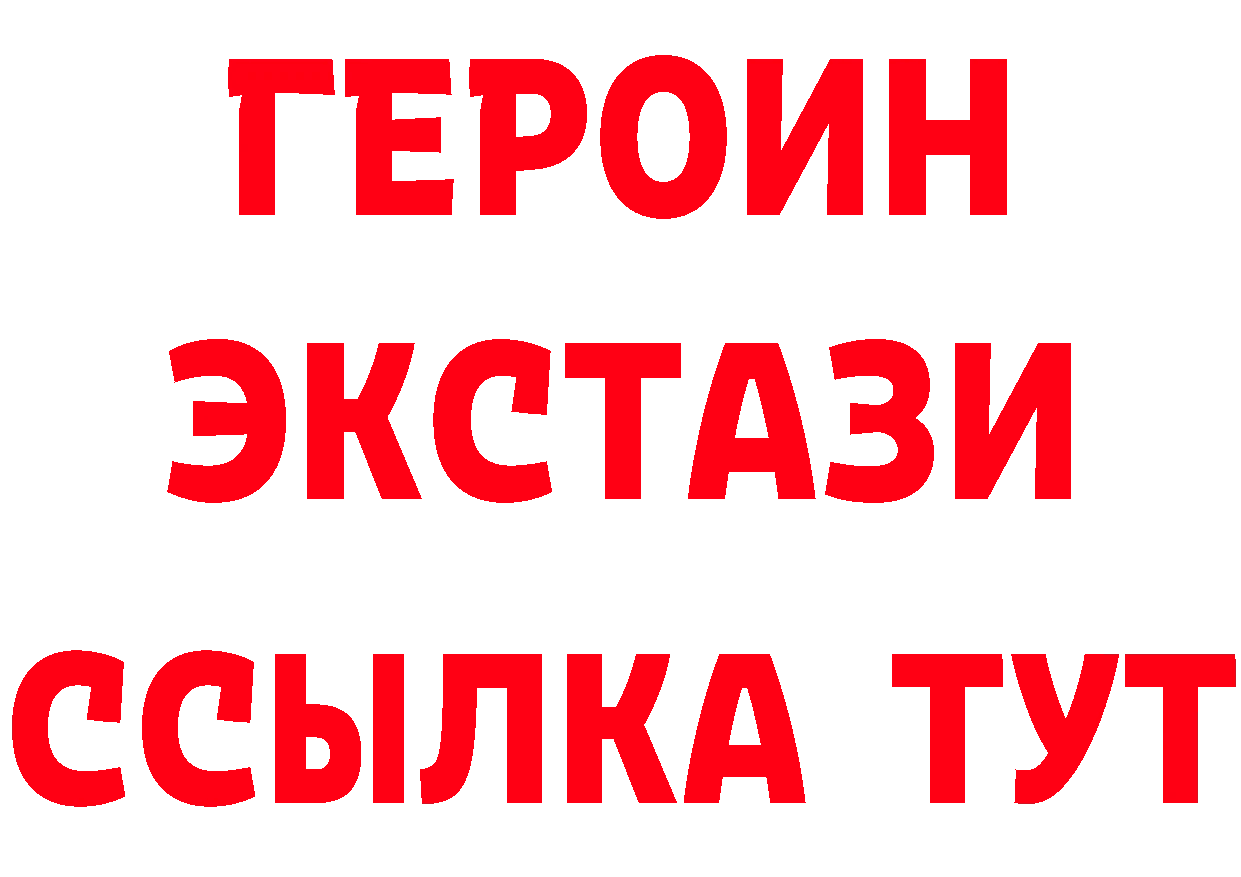 ГЕРОИН
ЭКСТАЗИ
ССЫЛКА ТУТ